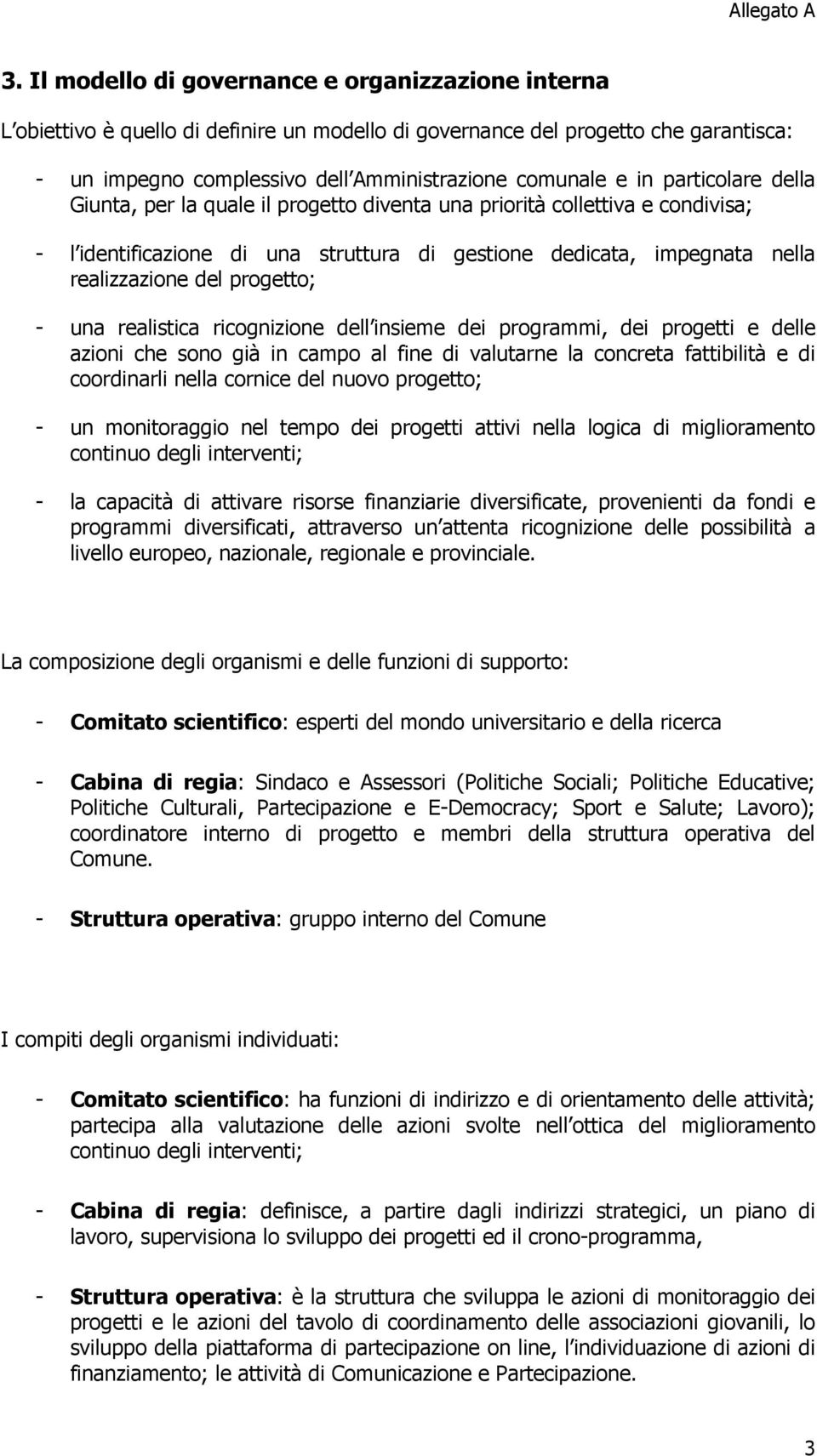 Allegato A

3. Il modello di governance e organizzazione interna

L obiettivo è quello di definire un modello di governance del progetto che garantisca:

- un impegno complessivo dell Amministrazione comunale e in particolare della Giunta, per la quale il progetto diventa una priorità collettiva e condivisa;

- l identificazione di una struttura di gestione dedicata, impegnata nella realizzazione del progetto;

- una realistica ricognizione dell insieme dei programmi, dei progetti e delle azioni che sono già in campo al fine di valutarne la concreta fattibilità e di coordinarli nella cornice del nuovo progetto;

- un monitoraggio nel tempo dei progetti attivi nella logica di miglioramento continuo degli interventi;

- la capacità di attivare risorse finanziarie diversificate, provenienti da fondi e programmi diversificati, attraverso un attenta ricognizione delle possibilità a livello europeo, nazionale, regionale e provinciale.

La composizione degli organismi e delle funzioni di supporto:

- Comitato scientifico: esperti del mondo universitario e della ricerca

- Cabina di regia: Sindaco e Assessori (Politiche Sociali; Politiche Educative; Politiche Culturali, Partecipazione e E-Democracy; Sport e Salute; Lavoro); coordinatore interno di progetto e membri della struttura operativa del Comune.

- Struttura operativa: gruppo interno del Comune

I compiti degli organismi individuati:

- Comitato scientifico: ha funzioni di indirizzo e di orientamento delle attività; partecipa alla valutazione delle azioni svolte nell ottica del miglioramento continuo degli interventi;

- Cabina di regia: definisce, a partire dagli indirizzi strategici, un piano di lavoro, supervisiona lo sviluppo dei progetti ed il crono-programma,

- Struttura operativa: è la struttura che sviluppa le azioni di monitoraggio dei progetti e le azioni del tavolo di coordinamento delle associazioni giovanili, lo sviluppo della piattaforma di partecipazione on line, l individuazione di azioni di finanziamento; le attività di Comunicazione e Partecipazione.

3